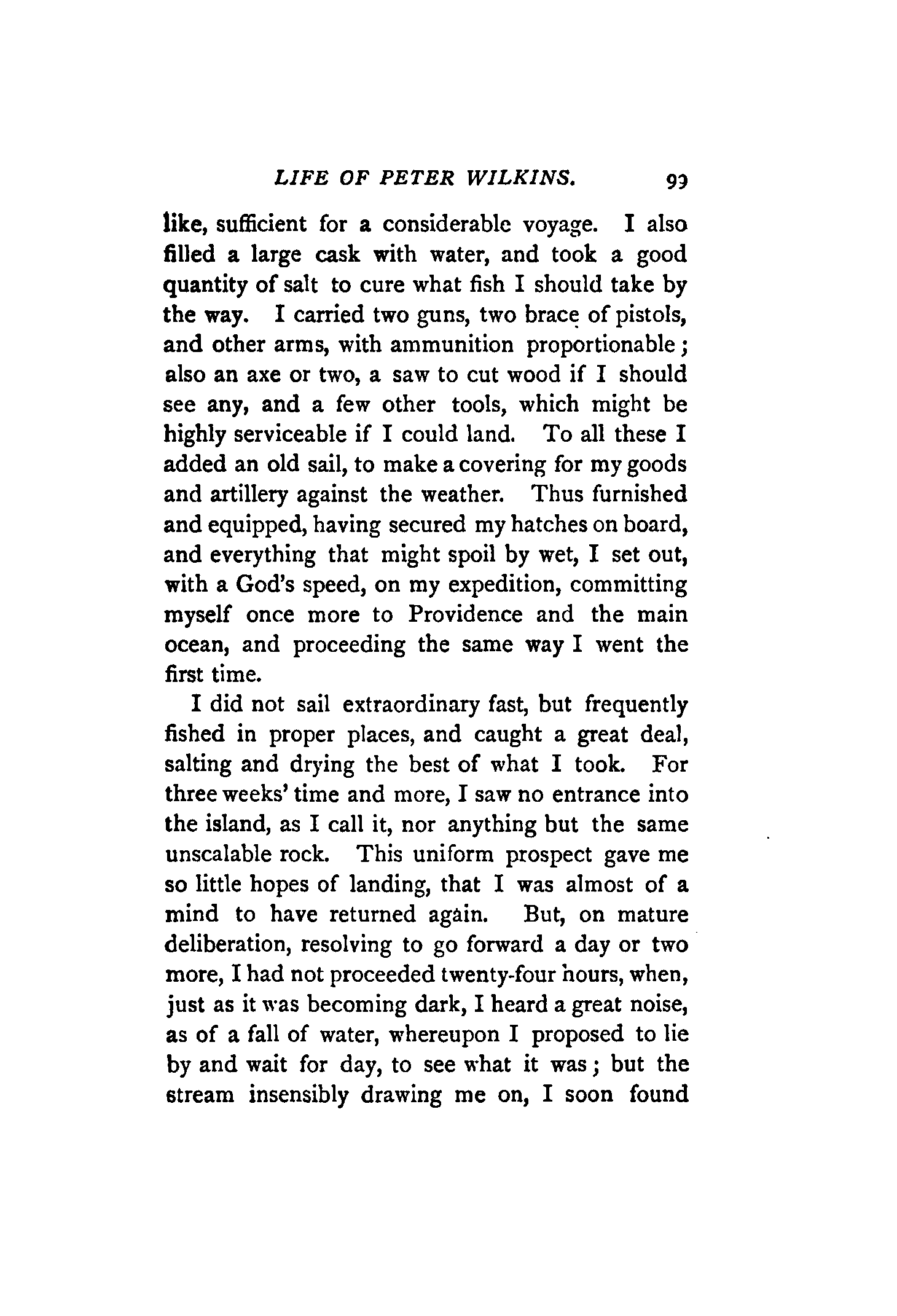 LIFE OF PETER WILKINS. 99

like, sufficient for a considerable voyage. I also filled a large cask with water, and took a good quantity of salt to cure what fish I should take by the way. I carried two guns, two brace of pistols, and other arms, with ammunition proportionable; also an axe or two, a saw to cut wood if I should see any, and a few other tools, which might be highly serviceable if I could land. To all these I added an old sail, to make a covering for my goods and artillery against the weather. Thus furnished and equipped, having secured my hatches on board, and everything that might spoil by wet, I set out, with a God's speed, on my expedition, committing myself once more to Providence and the main ocean, and proceeding the same way I went the first time.

I did not sail extraordinary fast, but frequently fished in proper places, and caught a great deal, salting and drying the best of what I took. For three weeks' time and more, I saw no entrance into the island, as I call it, nor anything but the same unscalable rock. This uniform prospect gave me so little hopes of landing, that I was almost of a mind to have returned again. But, on mature deliberation, resolving to go forward a day or two more, I had not proceeded twenty-four hours, when, just as it was becoming dark, I heard a great noise, as of a fall of water, whereupon I proposed to lie by and wait for day, to see what it was; but the stream insensibly drawing me on, I soon found